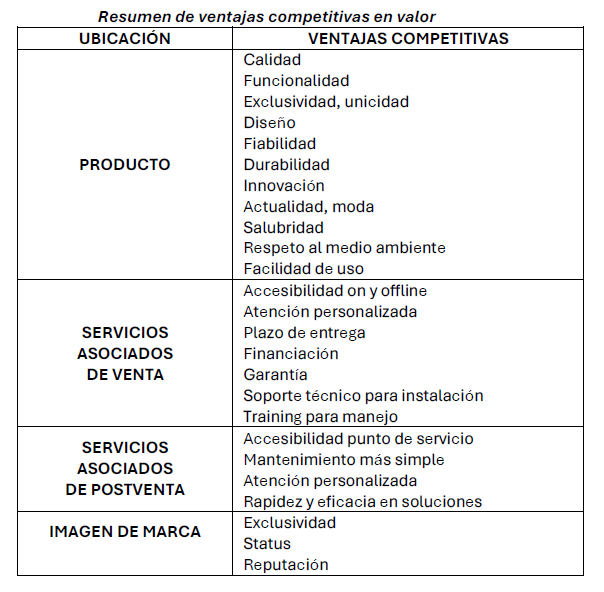 Resumen de ventajas competitivas en valor

| UBICACIÓN | VENTAJAS COMPETITIVAS |
|---|---|
| PRODUCTO | Calidad<br>Funcionalidad<br>Exclusividad, unicidad<br>Diseño<br>Fiabilidad<br>Durabilidad<br>Innovación<br>Actualidad, moda<br>Salubridad<br>Respeto al medio ambiente<br>Facilidad de uso |
| SERVICIOS ASOCIADOS DE VENTA | Accesibilidad on y offline<br>Atención personalizada<br>Plazo de entrega<br>Financiación<br>Garantía<br>Soporte técnico para instalación<br>Training para manejo |
| SERVICIOS ASOCIADOS DE POSTVENTA | Accesibilidad punto de servicio<br>Mantenimiento más simple<br>Atención personalizada<br>Rapidez y eficacia en soluciones |
| IMAGEN DE MARCA | Exclusividad<br>Status<br>Reputación |